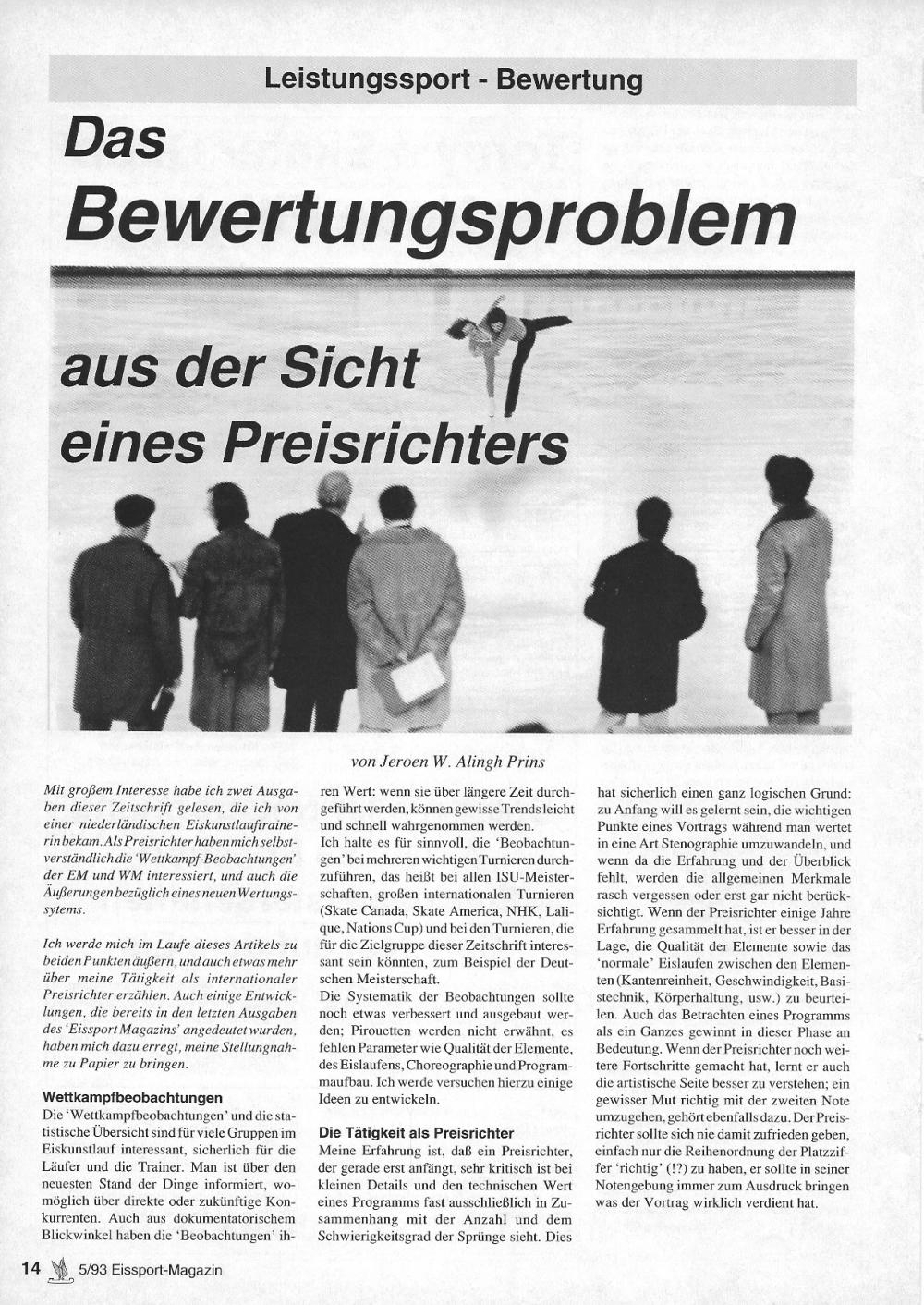 Leistungssport - Bewertung

Das Bewertungsproblem

aus der Sicht eines Preisrichters

von Jeroen W. Alingh Prins

Mit großem Interesse habe ich zwei Ausgaben dieser Zeitschrift gelesen, die ich von einer niederländischen Eiskunstlauftrainerin bekam. Als Preisrichter haben mich selbstverständlich die 'Wettkampf-Beobachtungen' der EM und WM interessiert, und auch die Äußerungen bezüglich eines neuen Wertungssytems.

Ich werde mich im Laufe dieses Artikels zu beiden Punkten äußern, und auch etwas mehr über meine Tätigkeit als internationaler Preisrichter erzählen. Auch einige Entwicklungen, die bereits in den letzten Ausgaben des 'Eissport Magazins' angedeutet wurden, haben mich dazu erregt, meine Stellungnahme zu Papier zu bringen.

Wettkampfbeobachtungen
Die 'Wettkampfbeobachtungen' und die statistische Übersicht sind für viele Gruppen im Eiskunstlauf interessant, sicherlich für die Läufer und die Trainer. Man ist über den neuesten Stand der Dinge informiert, womöglich über direkte oder zukünftige Konkurrenten. Auch aus dokumentatorischem Blickwinkel haben die 'Beobachtungen' ihren Wert: wenn sie über längere Zeit durchgeführt werden, können gewisse Trends leicht und schnell wahrgenommen werden.
Ich halte es für sinnvoll, die 'Beobachtungen' bei mehreren wichtigen Turnieren durchzuführen, das heißt bei allen ISU-Meisterschaften, großen internationalen Turnieren (Skate Canada, Skate America, NHK, Lalique, Nations Cup) und bei den Turnieren, die für die Zielgruppe dieser Zeitschrift interessant sein könnten, zum Beispiel der Deutschen Meisterschaft.
Die Systematik der Beobachtungen sollte noch etwas verbessert und ausgebaut werden; Pirouetten werden nicht erwähnt, es fehlen Parameter wie Qualität der Elemente, des Eislaufens, Choreographie und Programmaufbau. Ich werde versuchen hierzu einige Ideen zu entwickeln.

Die Tätigkeit als Preisrichter
Meine Erfahrung ist, daß ein Preisrichter, der gerade erst anfängt, sehr kritisch ist bei kleinen Details und den technischen Wert eines Programms fast ausschließlich in Zusammenhang mit der Anzahl und dem Schwierigkeitsgrad der Sprünge sieht. Dies hat sicherlich einen ganz logischen Grund: zu Anfang will es gelernt sein, die wichtigen Punkte eines Vortrags während man wertet in eine Art Stenographie umzuwandeln, und wenn da die Erfahrung und der Überblick fehlt, werden die allgemeinen Merkmale rasch vergessen oder erst gar nicht berücksichtigt. Wenn der Preisrichter einige Jahre Erfahrung gesammelt hat, ist er besser in der Lage, die Qualität der Elemente sowie das 'normale' Eislaufen zwischen den Elementen (Kantenreinheit, Geschwindigkeit, Basistechnik, Körperhaltung, usw.) zu beurteilen. Auch das Betrachten eines Programms als ein Ganzes gewinnt in dieser Phase an Bedeutung. Wenn der Preisrichter noch weitere Fortschritte gemacht hat, lernt er auch die artistische Seite besser zu verstehen; ein gewisser Mut richtig mit der zweiten Note umzugehen, gehört ebenfalls dazu. Der Preisrichter sollte sich nie damit zufrieden geben, einfach nur die Reihenordnung der Platzziffer 'richtig' (!?) zu haben, er sollte in seiner Notengebung immer zum Ausdruck bringen was der Vortrag wirklich verdient hat.

14 5/93 Eissport-Magazin